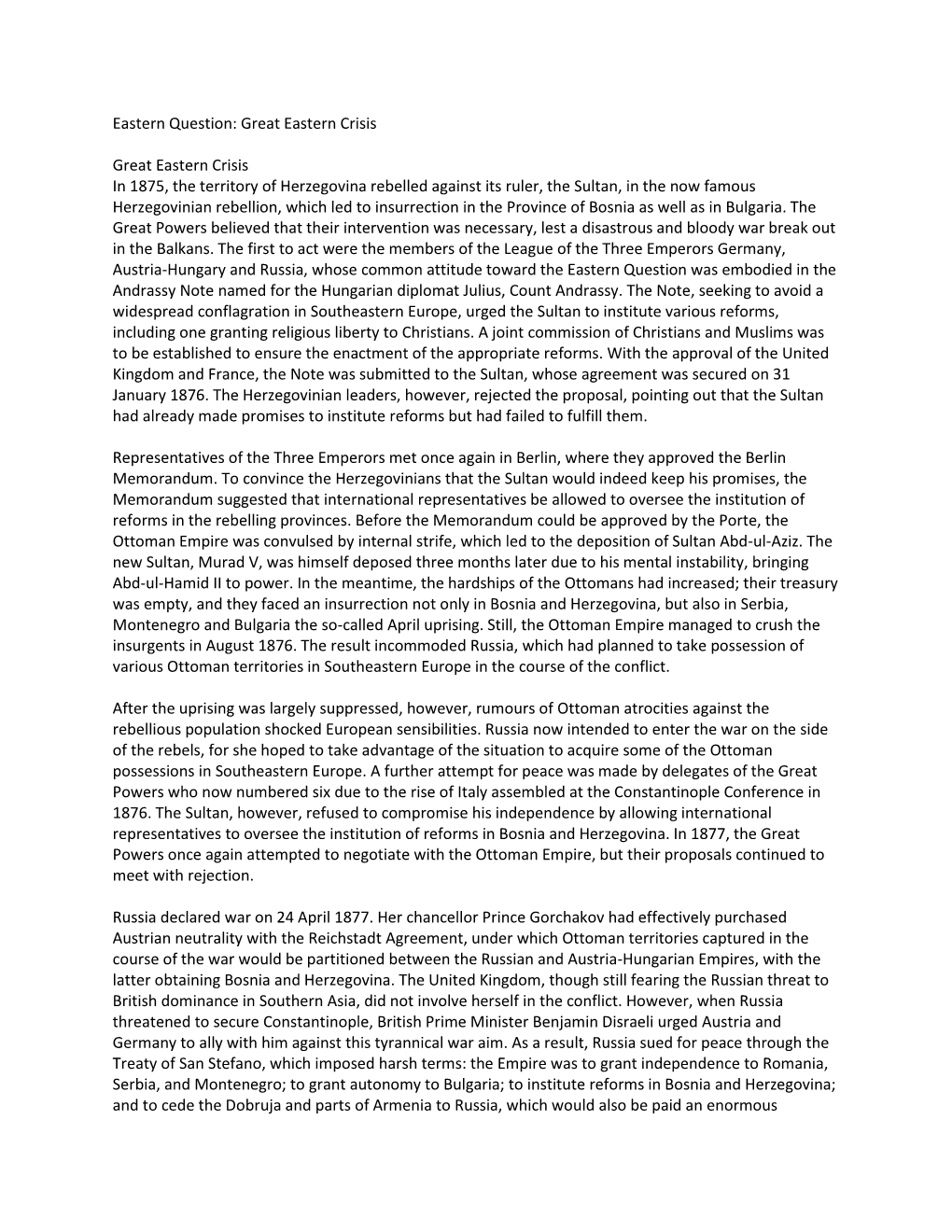 Eastern Question: Great Eastern Crisis

Great Eastern Crisis
In 1875, the territory of Herzegovina rebelled against its ruler, the Sultan, in the now famous Herzegovinian rebellion, which led to insurrection in the Province of Bosnia as well as in Bulgaria. The Great Powers believed that their intervention was necessary, lest a disastrous and bloody war break out in the Balkans. The first to act were the members of the League of the Three Emperors Germany, Austria-Hungary and Russia, whose common attitude toward the Eastern Question was embodied in the Andrassy Note named for the Hungarian diplomat Julius, Count Andrassy. The Note, seeking to avoid a widespread conflagration in Southeastern Europe, urged the Sultan to institute various reforms, including one granting religious liberty to Christians. A joint commission of Christians and Muslims was to be established to ensure the enactment of the appropriate reforms. With the approval of the United Kingdom and France, the Note was submitted to the Sultan, whose agreement was secured on 31 January 1876. The Herzegovinian leaders, however, rejected the proposal, pointing out that the Sultan had already made promises to institute reforms but had failed to fulfill them.

Representatives of the Three Emperors met once again in Berlin, where they approved the Berlin Memorandum. To convince the Herzegovinians that the Sultan would indeed keep his promises, the Memorandum suggested that international representatives be allowed to oversee the institution of reforms in the rebelling provinces. Before the Memorandum could be approved by the Porte, the Ottoman Empire was convulsed by internal strife, which led to the deposition of Sultan Abd-ul-Aziz. The new Sultan, Murad V, was himself deposed three months later due to his mental instability, bringing Abd-ul-Hamid II to power. In the meantime, the hardships of the Ottomans had increased; their treasury was empty, and they faced an insurrection not only in Bosnia and Herzegovina, but also in Serbia, Montenegro and Bulgaria the so-called April uprising. Still, the Ottoman Empire managed to crush the insurgents in August 1876. The result incommoded Russia, which had planned to take possession of various Ottoman territories in Southeastern Europe in the course of the conflict.

After the uprising was largely suppressed, however, rumours of Ottoman atrocities against the rebellious population shocked European sensibilities. Russia now intended to enter the war on the side of the rebels, for she hoped to take advantage of the situation to acquire some of the Ottoman possessions in Southeastern Europe. A further attempt for peace was made by delegates of the Great Powers who now numbered six due to the rise of Italy assembled at the Constantinople Conference in 1876. The Sultan, however, refused to compromise his independence by allowing international representatives to oversee the institution of reforms in Bosnia and Herzegovina. In 1877, the Great Powers once again attempted to negotiate with the Ottoman Empire, but their proposals continued to meet with rejection.

Russia declared war on 24 April 1877. Her chancellor Prince Gorchakov had effectively purchased Austrian neutrality with the Reichstadt Agreement, under which Ottoman territories captured in the course of the war would be partitioned between the Russian and Austria-Hungarian Empires, with the latter obtaining Bosnia and Herzegovina. The United Kingdom, though still fearing the Russian threat to British dominance in Southern Asia, did not involve herself in the conflict. However, when Russia threatened to secure Constantinople, British Prime Minister Benjamin Disraeli urged Austria and Germany to ally with him against this tyrannical war aim. As a result, Russia sued for peace through the Treaty of San Stefano, which imposed harsh terms: the Empire was to grant independence to Romania, Serbia, and Montenegro; to grant autonomy to Bulgaria; to institute reforms in Bosnia and Herzegovina; and to cede the Dobruja and parts of Armenia to Russia, which would also be paid an enormous